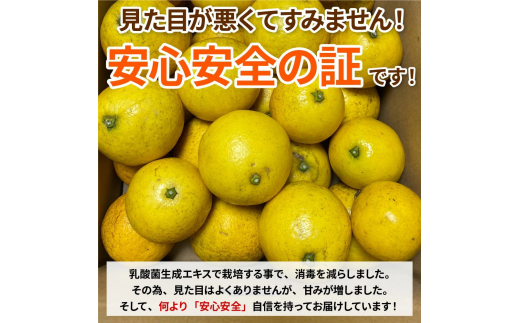 見た目が悪くてすみません!

安心安全の証です!

乳酸菌生成エキスで栽培する事で、消毒を減らしました。
その為、見た目はよくありませんが、甘みが増しました。
そして、何より「安心安全」自信を持ってお届けしています!